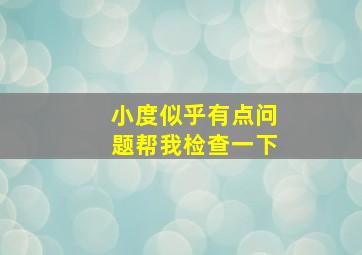 小度似乎有点问题帮我检查一下